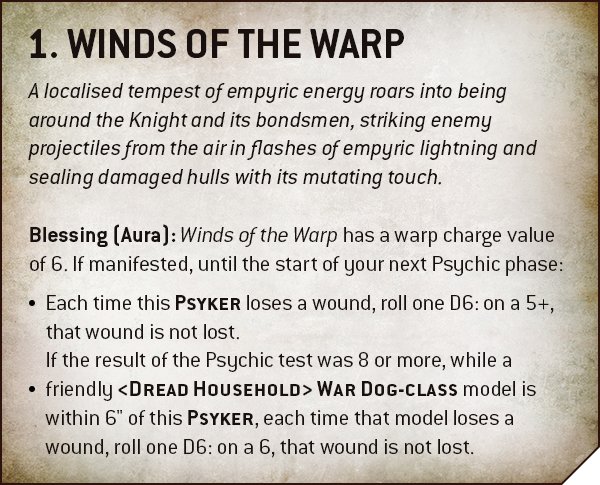 1. WINDS OF THE WARP

A localised tempest of empyric energy roars into being around the Knight and its bondsmen, striking enemy projectiles from the air in flashes of empyric lightning and sealing damaged hulls with its mutating touch.

Blessing (Aura): Winds of the Warp has a warp charge value of 6. If manifested, until the start of your next Psychic phase:

• Each time this PSYKER loses a wound, roll one D6: on a 5+, that wound is not lost.
If the result of the Psychic test was 8 or more, while a
• friendly <DREAD HOUSEHOLD> WAR DOG-CLASS model is within 6" of this PSYKER, each time that model loses a wound, roll one D6: on a 6, that wound is not lost.